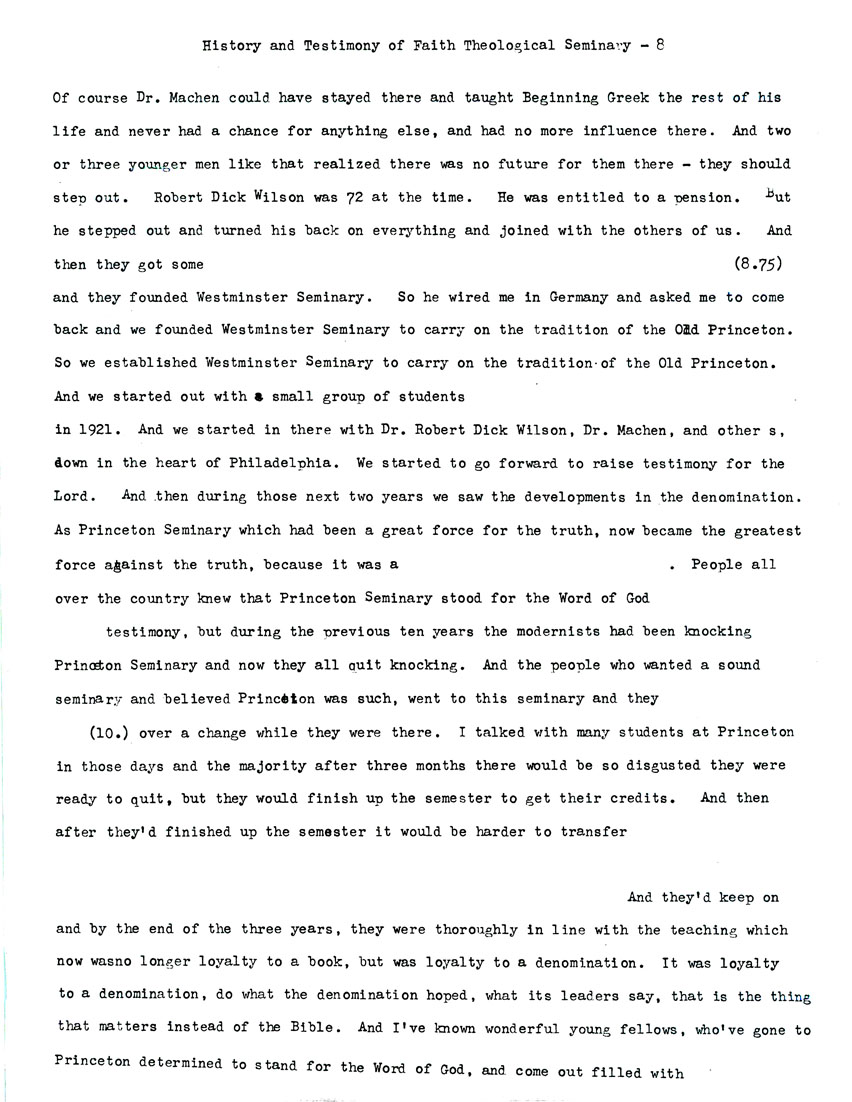 History and Testimony of Faith Theological Seminary - 8

Of course Dr. Machen could have stayed there and taught Beginning Greek the rest of his life and never had a chance for anything else, and had no more influence there. And two or three younger men like that realized there was no future for them there - they should step out. Robert Dick Wilson was 72 at the time. He was entitled to a pension. But he stepped out and turned his back on everything and joined with the others of us. And then they got some (8.75)

and they founded Westminster Seminary. So he wired me in Germany and asked me to come back and we founded Westminster Seminary to carry on the tradition of the Old Princeton. So we established Westminster Seminary to carry on the tradition of the Old Princeton. And we started out with a small group of students

in 1921. And we started in there with Dr. Robert Dick Wilson, Dr. Machen, and other s, down in the heart of Philadelphia. We started to go forward to raise testimony for the Lord. And then during those next two years we saw the developments in the denomination. As Princeton Seminary which had been a great force for the truth, now became the greatest force against the truth, because it was a . People all over the country knew that Princeton Seminary stood for the Word of God

testimony, but during the previous ten years the modernists had been knocking Princeton Seminary and now they all quit knocking. And the people who wanted a sound seminary and believed Princeton was such, went to this seminary and they

(10.) over a change while they were there. I talked with many students at Princeton in those days and the majority after three months there would be so disgusted they were ready to quit, but they would finish up the semester to get their credits. And then after they'd finished up the semester it would be harder to transfer

And they'd keep on

and by the end of the three years, they were thoroughly in line with the teaching which now wasno longer loyalty to a book, but was loyalty to a denomination. It was loyalty to a denomination, do what the denomination hoped, what its leaders say, that is the thing that matters instead of the Bible. And I've known wonderful young fellows, who've gone to Princeton determined to stand for the Word of God, and come out filled with